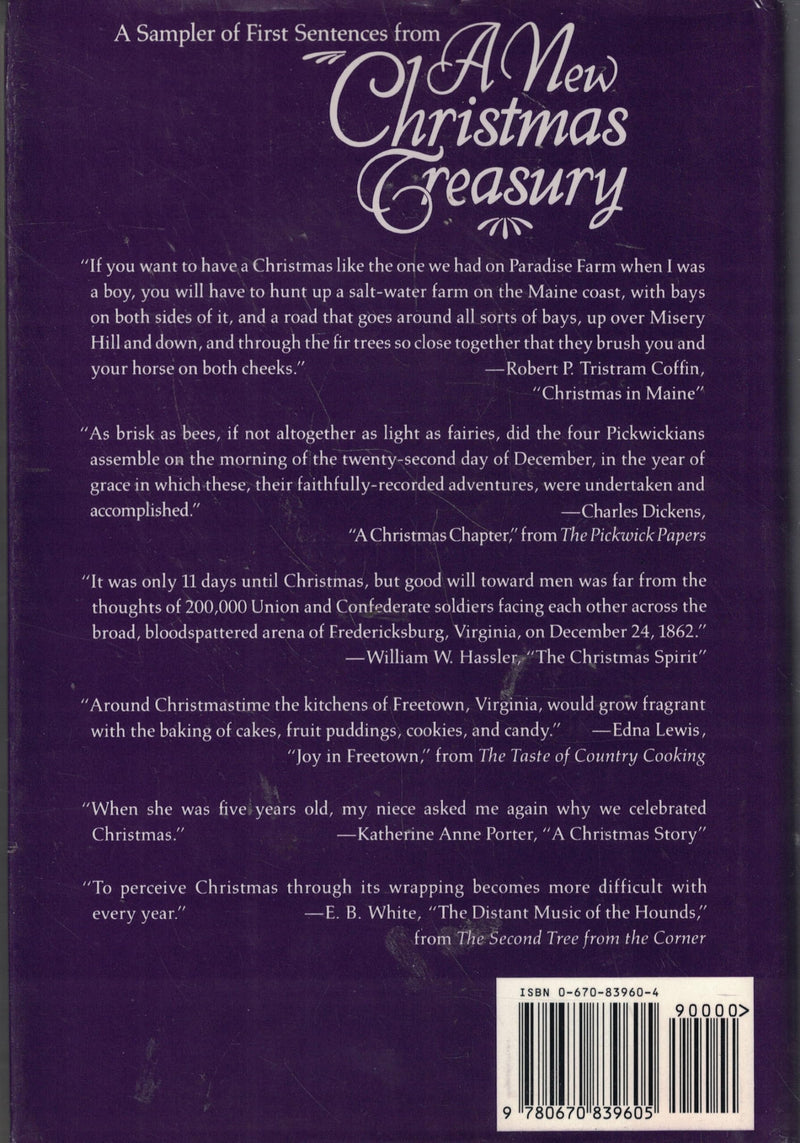 A Sampler of First Sentences from
A New Christmas Treasury

"If you want to have a Christmas like the one we had on Paradise Farm when I was a boy, you will have to hunt up a salt-water farm on the Maine coast, with bays on both sides of it, and a road that goes around all sorts of bays, up over Misery Hill and down, and through the fir trees so close together that they brush you and your horse on both cheeks." —Robert P. Tristram Coffin, "Christmas in Maine"

"As brisk as bees, if not altogether as light as fairies, did the four Pickwickians assemble on the morning of the twenty-second day of December, in the year of grace in which these, their faithfully-recorded adventures, were undertaken and accomplished." —Charles Dickens, "A Christmas Chapter," from The Pickwick Papers

"It was only 11 days until Christmas, but good will toward men was far from the thoughts of 200,000 Union and Confederate soldiers facing each other across the broad, bloodspattered arena of Fredericksburg, Virginia, on December 24, 1862." —William W. Hassler, "The Christmas Spirit"

"Around Christmastime the kitchens of Freetown, Virginia, would grow fragrant with the baking of cakes, fruit puddings, cookies, and candy." —Edna Lewis, "Joy in Freetown," from The Taste of Country Cooking

"When she was five years old, my niece asked me again why we celebrated Christmas." —Katherine Anne Porter, "A Christmas Story"

"To perceive Christmas through its wrapping becomes more difficult with every year." —E. B. White, "The Distant Music of the Hounds," from The Second Tree from the Corner

ISBN 0-670-83960-4
90000>
9 780670 839605